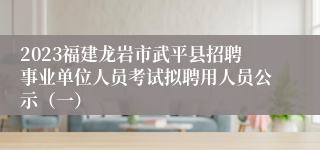 2023福建龙岩市武平县招聘事业单位人员考试拟聘用人员公示（一）